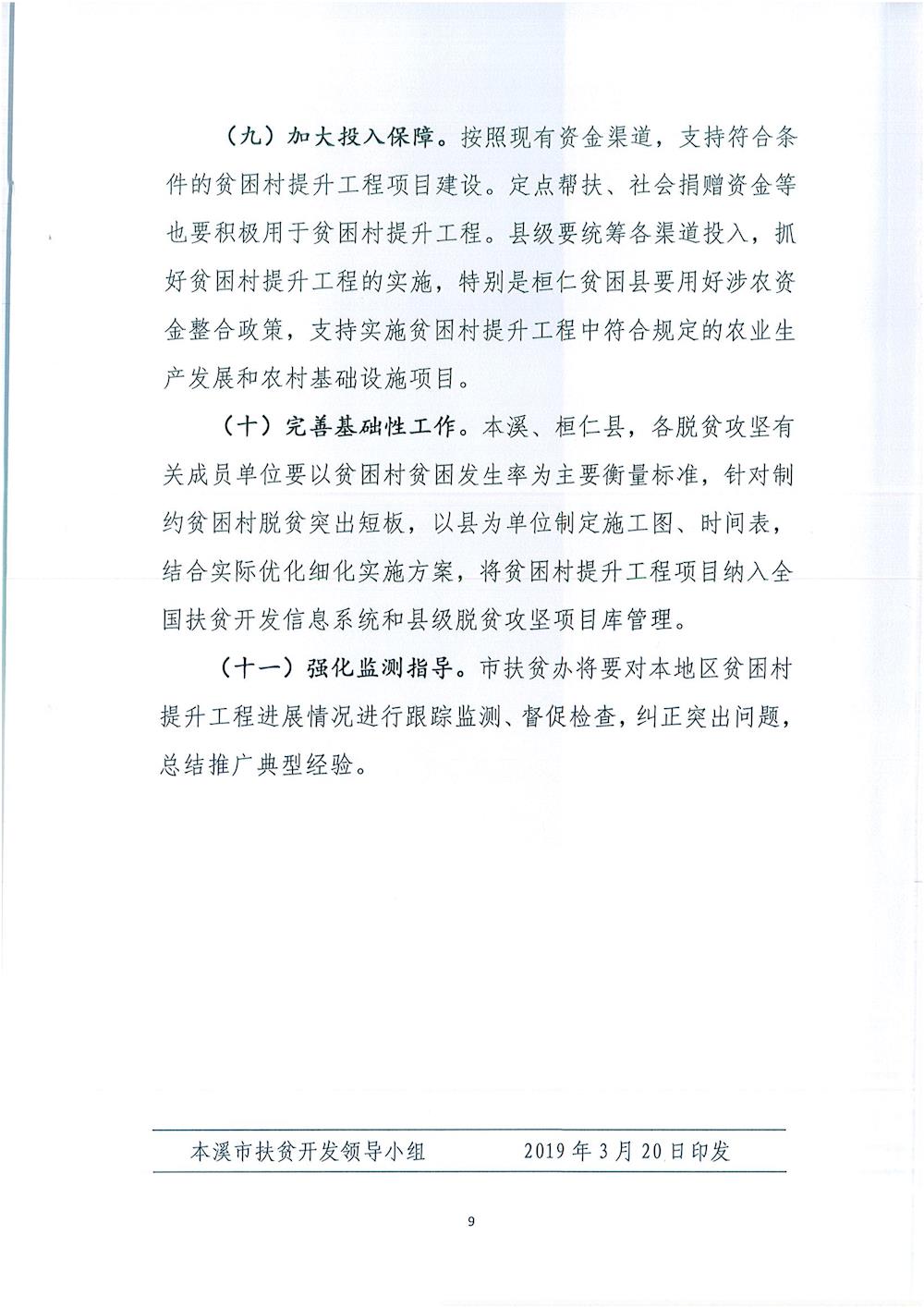 （九）加大投入保障。按照现有资金渠道，支持符合条件的贫困村提升工程项目建设。定点帮扶、社会捐赠资金等也要积极用于贫困村提升工程。县级要统筹各渠道投入，抓好贫困村提升工程的实施，特别是桓仁贫困县要用好涉农资金整合政策，支持实施贫困村提升工程中符合规定的农业生产发展和农村基础设施项目。

（十）完善基础性工作。本溪、桓仁县，各脱贫攻坚有关成员单位要以贫困村贫困发生率为主要衡量标准，针对制约贫困村脱贫突出短板，以县为单位制定施工图、时间表，结合实际优化细化实施方案，将贫困村提升工程项目纳入全国扶贫开发信息系统和县级脱贫攻坚项目库管理。

（十一）强化监测指导。市扶贫办将要对本地区贫困村提升工程进展情况进行跟踪监测、督促检查，纠正突出问题，总结推广典型经验。

本溪市扶贫开发领导小组　　2019年3月20日印发

9